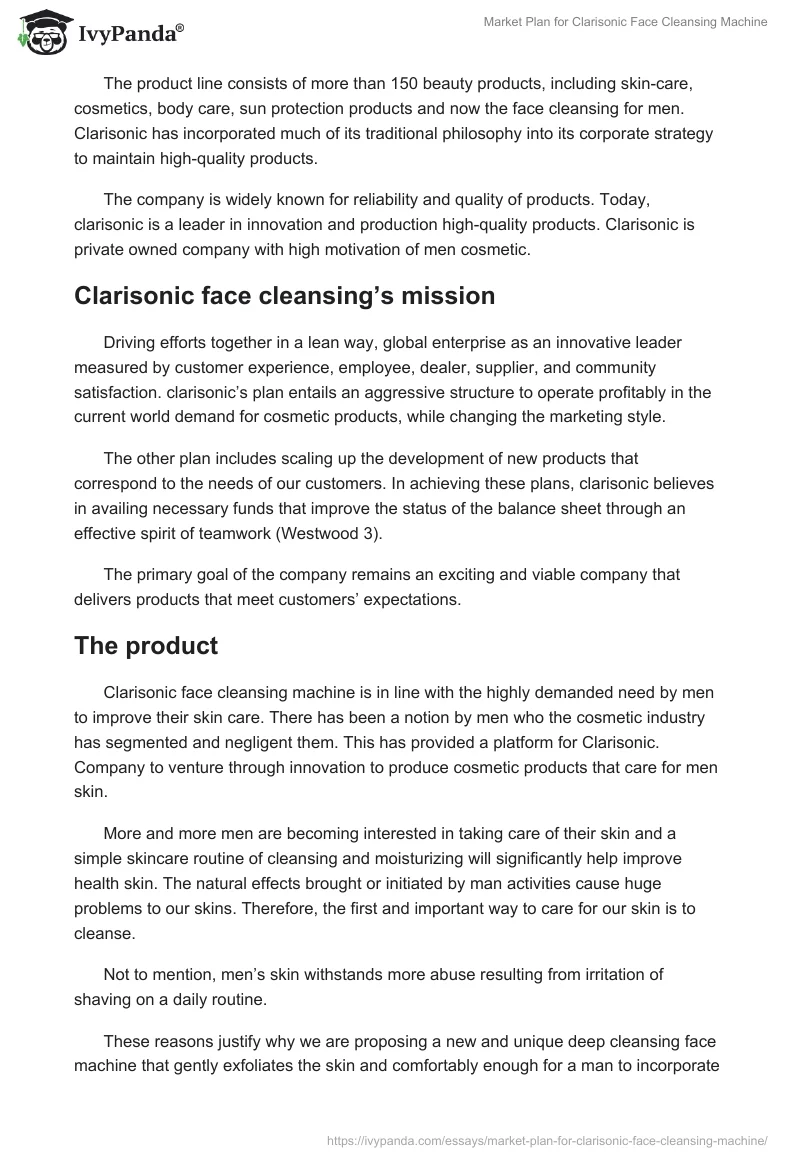 IvyPanda®

Market Plan for Clarisonic Face Cleansing Machine

The product line consists of more than 150 beauty products, including skin-care, cosmetics, body care, sun protection products and now the face cleansing for men. Clarisonic has incorporated much of its traditional philosophy into its corporate strategy to maintain high-quality products.

The company is widely known for reliability and quality of products. Today, clarisonic is a leader in innovation and production high-quality products. Clarisonic is private owned company with high motivation of men cosmetic.

Clarisonic face cleansing's mission

Driving efforts together in a lean way, global enterprise as an innovative leader measured by customer experience, employee, dealer, supplier, and community satisfaction. clarisonic's plan entails an aggressive structure to operate profitably in the current world demand for cosmetic products, while changing the marketing style.

The other plan includes scaling up the development of new products that correspond to the needs of our customers. In achieving these plans, clarisonic believes in availing necessary funds that improve the status of the balance sheet through an effective spirit of teamwork (Westwood 3).

The primary goal of the company remains an exciting and viable company that delivers products that meet customers' expectations.

The product

Clarisonic face cleansing machine is in line with the highly demanded need by men to improve their skin care. There has been a notion by men who the cosmetic industry has segmented and negligent them. This has provided a platform for Clarisonic. Company to venture through innovation to produce cosmetic products that care for men skin.

More and more men are becoming interested in taking care of their skin and a simple skincare routine of cleansing and moisturizing will significantly help improve health skin. The natural effects brought or initiated by man activities cause huge problems to our skins. Therefore, the first and important way to care for our skin is to cleanse.

Not to mention, men's skin withstands more abuse resulting from irritation of shaving on a daily routine.

These reasons justify why we are proposing a new and unique deep cleansing face machine that gently exfoliates the skin and comfortably enough for a man to incorporate

https://ivypanda.com/essays/market-plan-for-clarisonic-face-cleansing-machine/